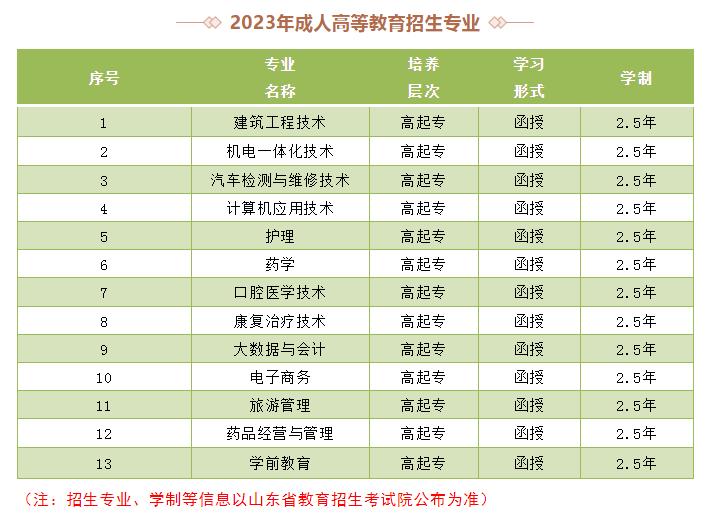 2023年成人高等教育招生专业

| 序号 | 专业名称 | 培养层次 | 学习形式 | 学制 |
|---|---|---|---|---|
| 1 | 建筑工程技术 | 高起专 | 函授 | 2.5年 |
| 2 | 机电一体化技术 | 高起专 | 函授 | 2.5年 |
| 3 | 汽车检测与维修技术 | 高起专 | 函授 | 2.5年 |
| 4 | 计算机应用技术 | 高起专 | 函授 | 2.5年 |
| 5 | 护理 | 高起专 | 函授 | 2.5年 |
| 6 | 药学 | 高起专 | 函授 | 2.5年 |
| 7 | 口腔医学技术 | 高起专 | 函授 | 2.5年 |
| 8 | 康复治疗技术 | 高起专 | 函授 | 2.5年 |
| 9 | 大数据与会计 | 高起专 | 函授 | 2.5年 |
| 10 | 电子商务 | 高起专 | 函授 | 2.5年 |
| 11 | 旅游管理 | 高起专 | 函授 | 2.5年 |
| 12 | 药品经营与管理 | 高起专 | 函授 | 2.5年 |
| 13 | 学前教育 | 高起专 | 函授 | 2.5年 |

（注：招生专业、学制等信息以山东省教育招生考试院公布为准）